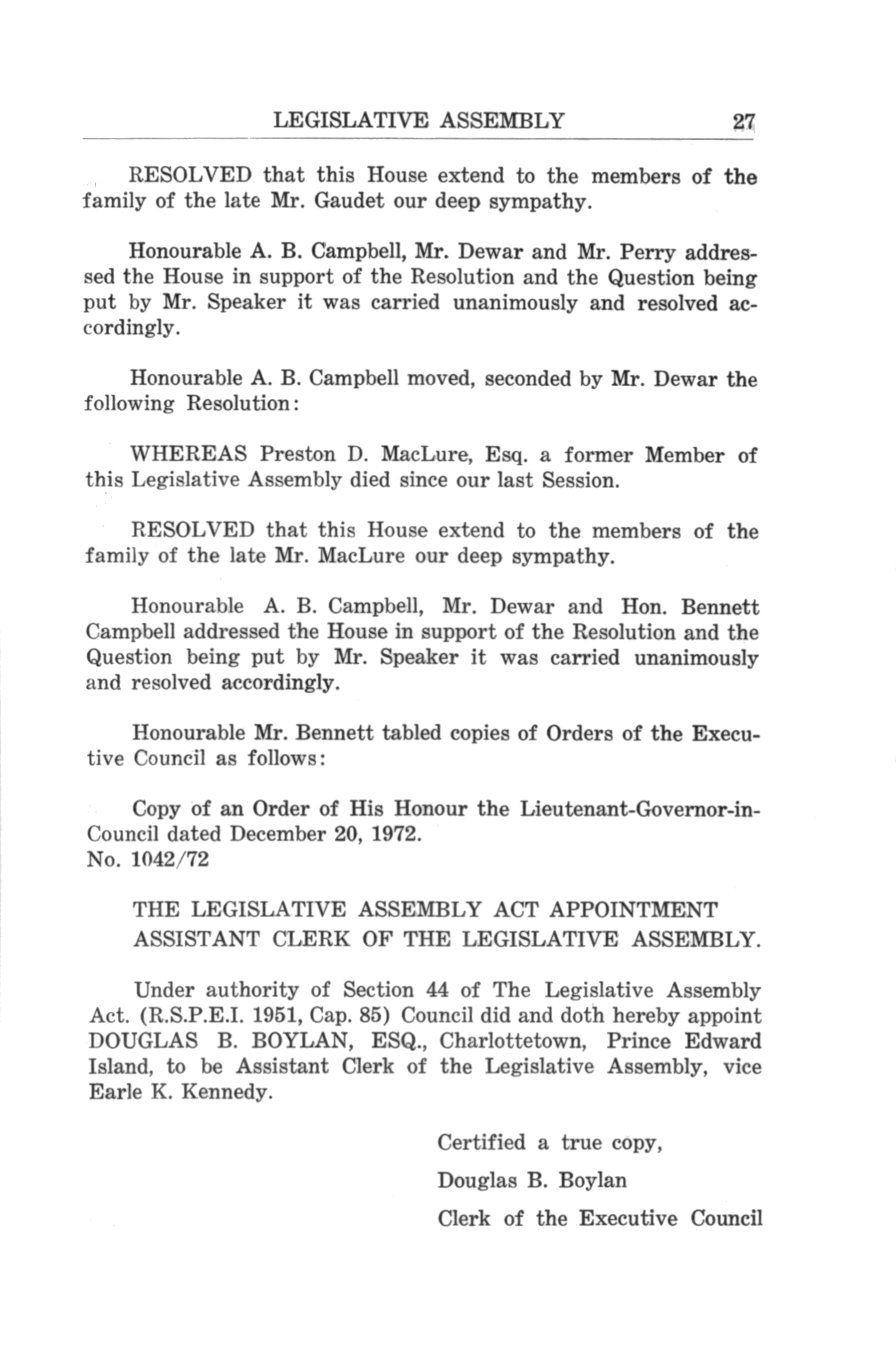 LEGISLATIVE ASSEMBLY 27

RESOLVED that this House extend to the members of the family of the late Mr. Gaudet our deep sympathy.

Honourable A. B. Campbell, Mr. Dewar and Mr. Perry addressed the House in support of the Resolution and the Question being put by Mr. Speaker it was carried unanimously and resolved accordingly.

Honourable A. B. Campbell moved, seconded by Mr. Dewar the following Resolution:

WHEREAS Preston D. MacLure, Esq. a former Member of this Legislative Assembly died since our last Session.

RESOLVED that this House extend to the members of the family of the late Mr. MacLure our deep sympathy.

Honourable A. B. Campbell, Mr. Dewar and Hon. Bennett Campbell addressed the House in support of the Resolution and the Question being put by Mr. Speaker it was carried unanimously and resolved accordingly.

Honourable Mr. Bennett tabled copies of Orders of the Executive Council as follows:

Copy of an Order of His Honour the Lieutenant-Governor-in-Council dated December 20, 1972.
No. 1042/72

THE LEGISLATIVE ASSEMBLY ACT APPOINTMENT ASSISTANT CLERK OF THE LEGISLATIVE ASSEMBLY.

Under authority of Section 44 of The Legislative Assembly Act. (R.S.P.E.I. 1951, Cap. 85) Council did and doth hereby appoint DOUGLAS B. BOYLAN, ESQ., Charlottetown, Prince Edward Island, to be Assistant Clerk of the Legislative Assembly, vice Earle K. Kennedy.

Certified a true copy,
Douglas B. Boylan
Clerk of the Executive Council